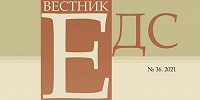 ВЕСТНИК
ЕДС

№ 36. 2021